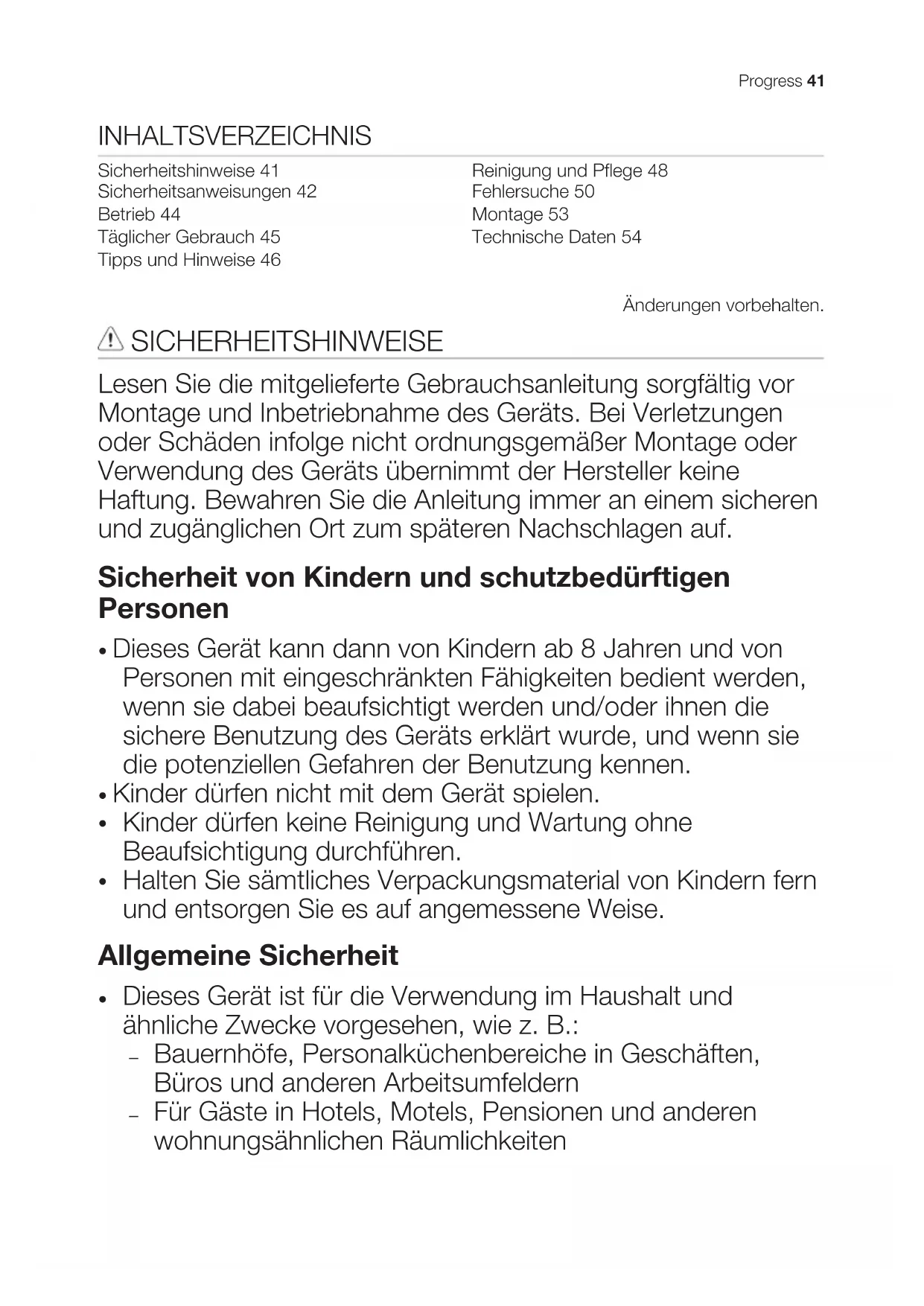 Progress 41

INHALTSVERZEICHNIS

Sicherheitshinweise 41
Sicherheitsanweisungen 42
Betrieb 44
Täglicher Gebrauch 45
Tipps und Hinweise 46

Reinigung und Pflege 48
Fehlersuche 50
Montage 53
Technische Daten 54

Änderungen vorbehalten.

SICHERHEITSHINWEISE

Lesen Sie die mitgelieferte Gebrauchsanleitung sorgfältig vor Montage und Inbetriebnahme des Geräts. Bei Verletzungen oder Schäden infolge nicht ordnungsgemäßer Montage oder Verwendung des Geräts übernimmt der Hersteller keine Haftung. Bewahren Sie die Anleitung immer an einem sicheren und zugänglichen Ort zum späteren Nachschlagen auf.

Sicherheit von Kindern und schutzbedürftigen Personen

• Dieses Gerät kann dann von Kindern ab 8 Jahren und von Personen mit eingeschränkten Fähigkeiten bedient werden, wenn sie dabei beaufsichtigt werden und/oder ihnen die sichere Benutzung des Geräts erklärt wurde, und wenn sie die potenziellen Gefahren der Benutzung kennen.
• Kinder dürfen nicht mit dem Gerät spielen.
• Kinder dürfen keine Reinigung und Wartung ohne Beaufsichtigung durchführen.
• Halten Sie sämtliches Verpackungsmaterial von Kindern fern und entsorgen Sie es auf angemessene Weise.

Allgemeine Sicherheit

• Dieses Gerät ist für die Verwendung im Haushalt und ähnliche Zwecke vorgesehen, wie z. B.:
– Bauernhöfe, Personalküchenbereiche in Geschäften, Büros und anderen Arbeitsumfeldern
– Für Gäste in Hotels, Motels, Pensionen und anderen wohnungsähnlichen Räumlichkeiten